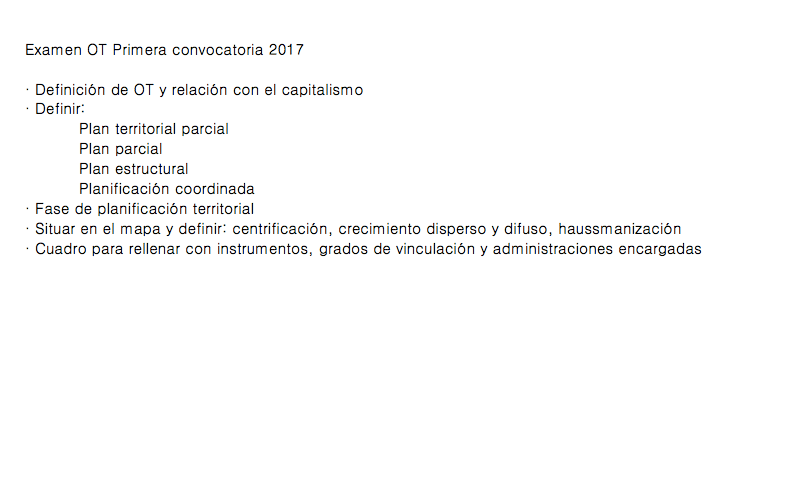 Examen OT Primera convocatoria 2017

· Definición de OT y relación con el capitalismo
· Definir:
Plan territorial parcial
Plan parcial
Plan estructural
Planificación coordinada
· Fase de planificación territorial
· Situar en el mapa y definir: centrificación, crecimiento disperso y difuso, haussmanización
· Cuadro para rellenar con instrumentos, grados de vinculación y administraciones encargadas